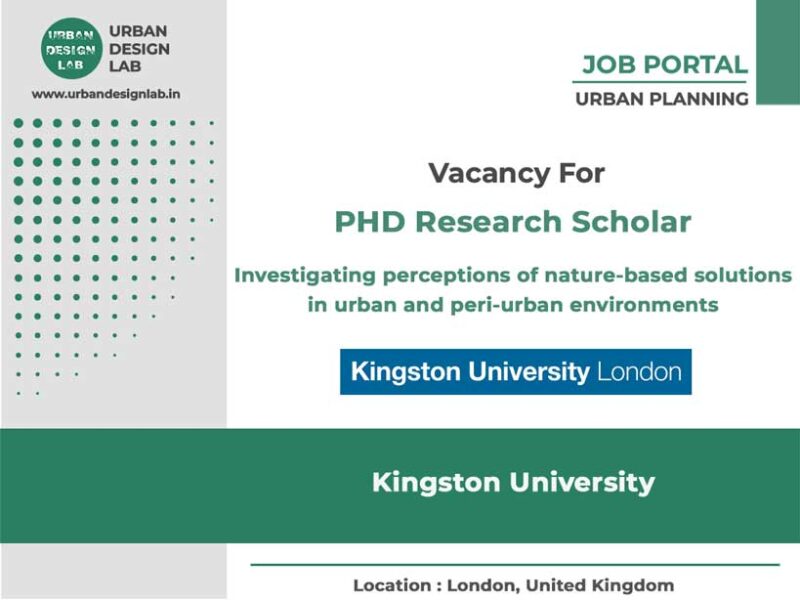 URBAN DESIGN LAB

URBAN
DESIGN
LAB

www.urbandesignlab.in

JOB PORTAL
URBAN PLANNING

Vacancy For

PHD Research Scholar

Investigating perceptions of nature-based solutions in urban and peri-urban environments

Kingston University London

Kingston University

Location : London, United Kingdom